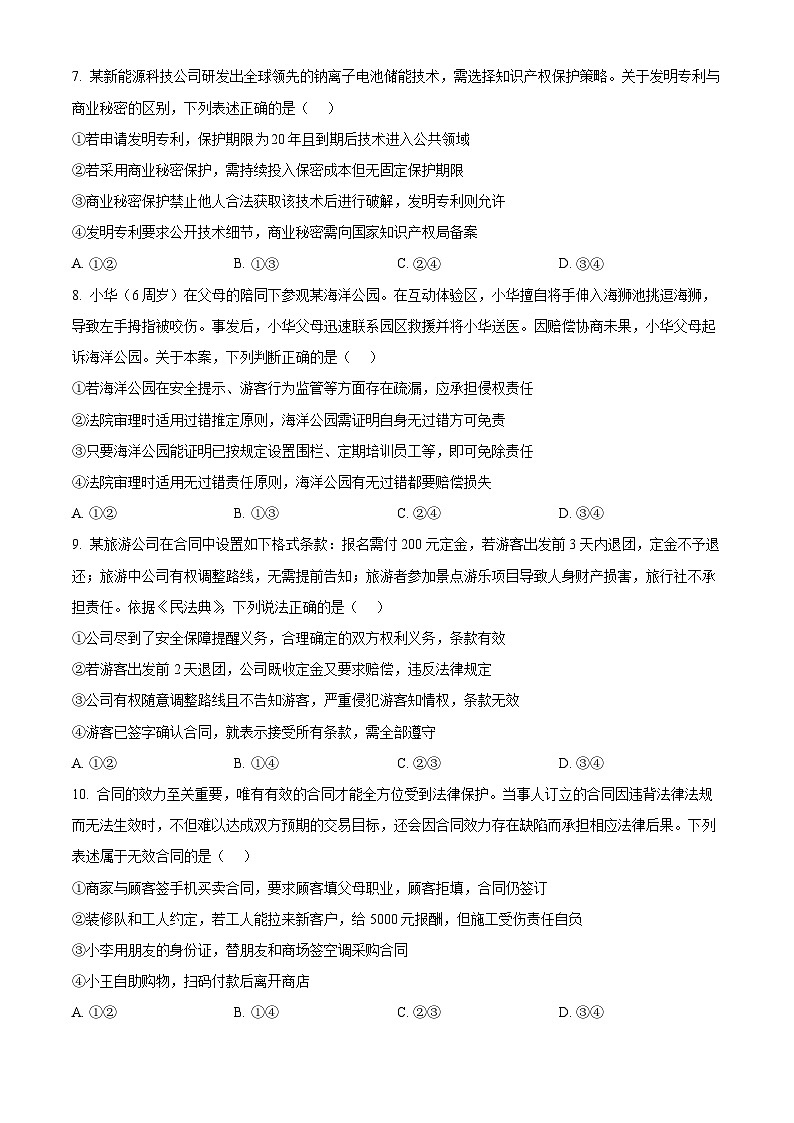 7. 某新能源科技公司研发出全球领先的钠离子电池储能技术，需选择知识产权保护策略。关于发明专利与商业秘密的区别，下列表述正确的是（    ）

①若申请发明专利，保护期限为20年且到期后技术进入公共领域

②若采用商业秘密保护，需持续投入保密成本但无固定保护期限

③商业秘密保护禁止他人合法获取该技术后进行破解，发明专利则允许

④发明专利要求公开技术细节，商业秘密需向国家知识产权局备案

A. ①②　　B. ①③　　C. ②④　　D. ③④

8. 小华（6周岁）在父母的陪同下参观某海洋公园。在互动体验区，小华擅自将手伸入海狮池挑逗海狮，导致左手拇指被咬伤。事发后，小华父母迅速联系园区救援并将小华送医。因赔偿协商未果，小华父母起诉海洋公园。关于本案，下列判断正确的是（    ）

①若海洋公园在安全提示、游客行为监管等方面存在疏漏，应承担侵权责任

②法院审理时适用过错推定原则，海洋公园需证明自身无过错方可免责

③只要海洋公园能证明已按规定设置围栏、定期培训员工等，即可免除责任

④法院审理时适用无过错责任原则，海洋公园有无过错都要赔偿损失

A. ①②　　B. ①③　　C. ②④　　D. ③④

9. 某旅游公司在合同中设置如下格式条款：报名需付200元定金，若游客出发前3天内退团，定金不予退还；旅游中公司有权调整路线，无需提前告知；旅游者参加景点游乐项目导致人身财产损害，旅行社不承担责任。依据《民法典》，下列说法正确的是（    ）

①公司尽到了安全保障提醒义务，合理确定的双方权利义务，条款有效

②若游客出发前2天退团，公司既收定金又要求赔偿，违反法律规定

③公司有权随意调整路线且不告知游客，严重侵犯游客知情权，条款无效

④游客已签字确认合同，就表示接受所有条款，需全部遵守

A. ①②　　B. ①④　　C. ②③　　D. ③④

10. 合同的效力至关重要，唯有有效的合同才能全方位受到法律保护。当事人订立的合同因违背法律法规而无法生效时，不但难以达成双方预期的交易目标，还会因合同效力存在缺陷而承担相应法律后果。下列表述属于无效合同的是（    ）

①商家与顾客签手机买卖合同，要求顾客填父母职业，顾客拒填，合同仍签订

②装修队和工人约定，若工人能拉来新客户，给5000元报酬，但施工受伤责任自负

③小李用朋友的身份证，替朋友和商场签空调采购合同

④小王自助购物，扫码付款后离开商店

A. ①②　　B. ①④　　C. ②③　　D. ③④